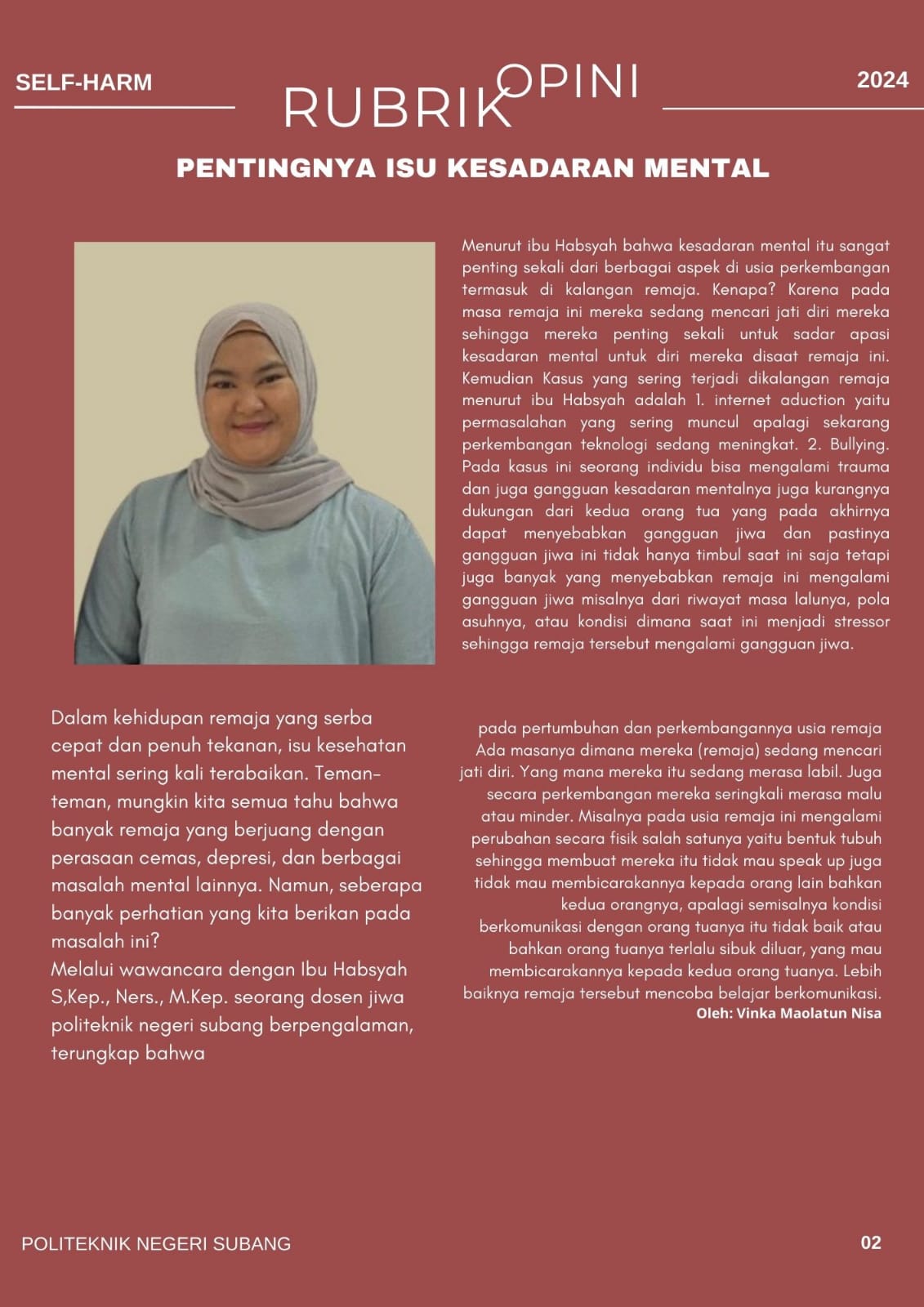 SELF-HARM

RUBRIK OPINI

2024

PENTINGNYA ISU KESADARAN MENTAL

Menurut ibu Habsyah bahwa kesadaran mental itu sangat penting sekali dari berbagai aspek di usia perkembangan termasuk di kalangan remaja. Kenapa? Karena pada masa remaja ini mereka sedang mencari jati diri mereka sehingga mereka penting sekali untuk sadar apasi kesadaran mental untuk diri mereka disaat remaja ini. Kemudian Kasus yang sering terjadi dikalangan remaja menurut ibu Habsyah adalah 1. internet aduction yaitu permasalahan yang sering muncul apalagi sekarang perkembangan teknologi sedang meningkat. 2. Bullying. Pada kasus ini seorang individu bisa mengalami trauma dan juga gangguan kesadaran mentalnya juga kurangnya dukungan dari kedua orang tua yang pada akhirnya dapat menyebabkan gangguan jiwa dan pastinya gangguan jiwa ini tidak hanya timbul saat ini saja tetapi juga banyak yang menyebabkan remaja ini mengalami gangguan jiwa misalnya dari riwayat masa lalunya, pola asuhnya, atau kondisi dimana saat ini menjadi stressor sehingga remaja tersebut mengalami gangguan jiwa.

Dalam kehidupan remaja yang serba cepat dan penuh tekanan, isu kesehatan mental sering kali terabaikan. Teman-teman, mungkin kita semua tahu bahwa banyak remaja yang berjuang dengan perasaan cemas, depresi, dan berbagai masalah mental lainnya. Namun, seberapa banyak perhatian yang kita berikan pada masalah ini?
Melalui wawancara dengan Ibu Habsyah S,Kep., Ners., M.Kep. seorang dosen jiwa politeknik negeri subang berpengalaman, terungkap bahwa

pada pertumbuhan dan perkembangannya usia remaja Ada masanya dimana mereka (remaja) sedang mencari jati diri. Yang mana mereka itu sedang merasa labil. Juga secara perkembangan mereka seringkali merasa malu atau minder. Misalnya pada usia remaja ini mengalami perubahan secara fisik salah satunya yaitu bentuk tubuh sehingga membuat mereka itu tidak mau speak up juga tidak mau membicarakannya kepada orang lain bahkan kedua orangnya, apalagi semisalnya kondisi berkomunikasi dengan orang tuanya itu tidak baik atau bahkan orang tuanya terlalu sibuk diluar, yang mau membicarakannya kepada kedua orang tuanya. Lebih baiknya remaja tersebut mencoba belajar berkomunikasi.
Oleh: Vinka Maolatun Nisa

POLITEKNIK NEGERI SUBANG

02